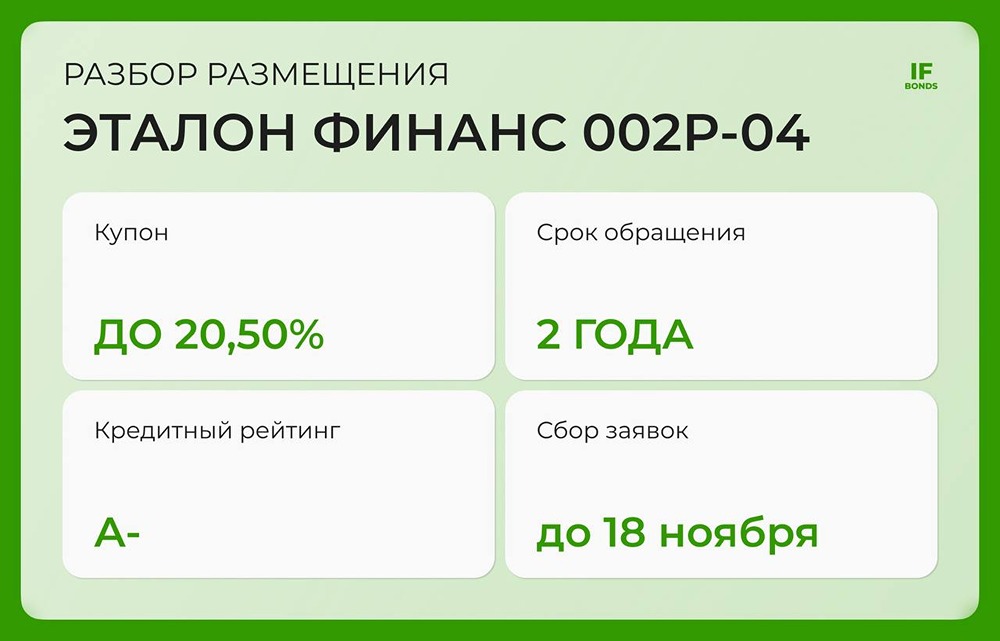 РАЗБОР РАЗМЕЩЕНИЯ

IF
BONDS

ЭТАЛОН ФИНАНС 002Р-04

Купон

ДО 20,50%

Срок обращения

2 ГОДА

Кредитный рейтинг

А-

Сбор заявок

до 18 ноября